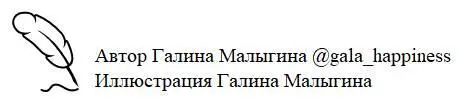 Автор Галина Малыгина @gala_happiness
Иллюстрация Галина Малыгина